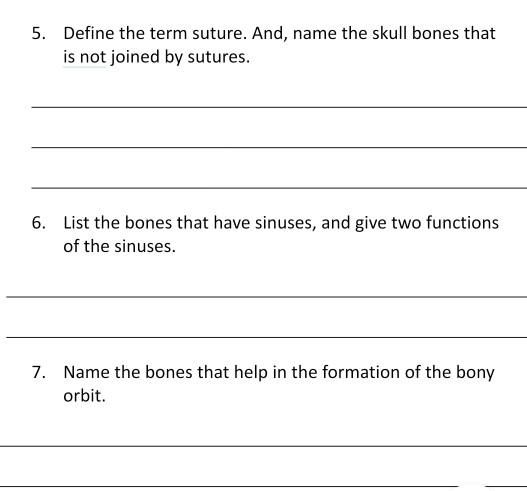 5. Define the term suture. And, name the skull bones that is not joined by sutures.

6. List the bones that have sinuses, and give two functions of the sinuses.

7. Name the bones that help in the formation of the bony orbit.